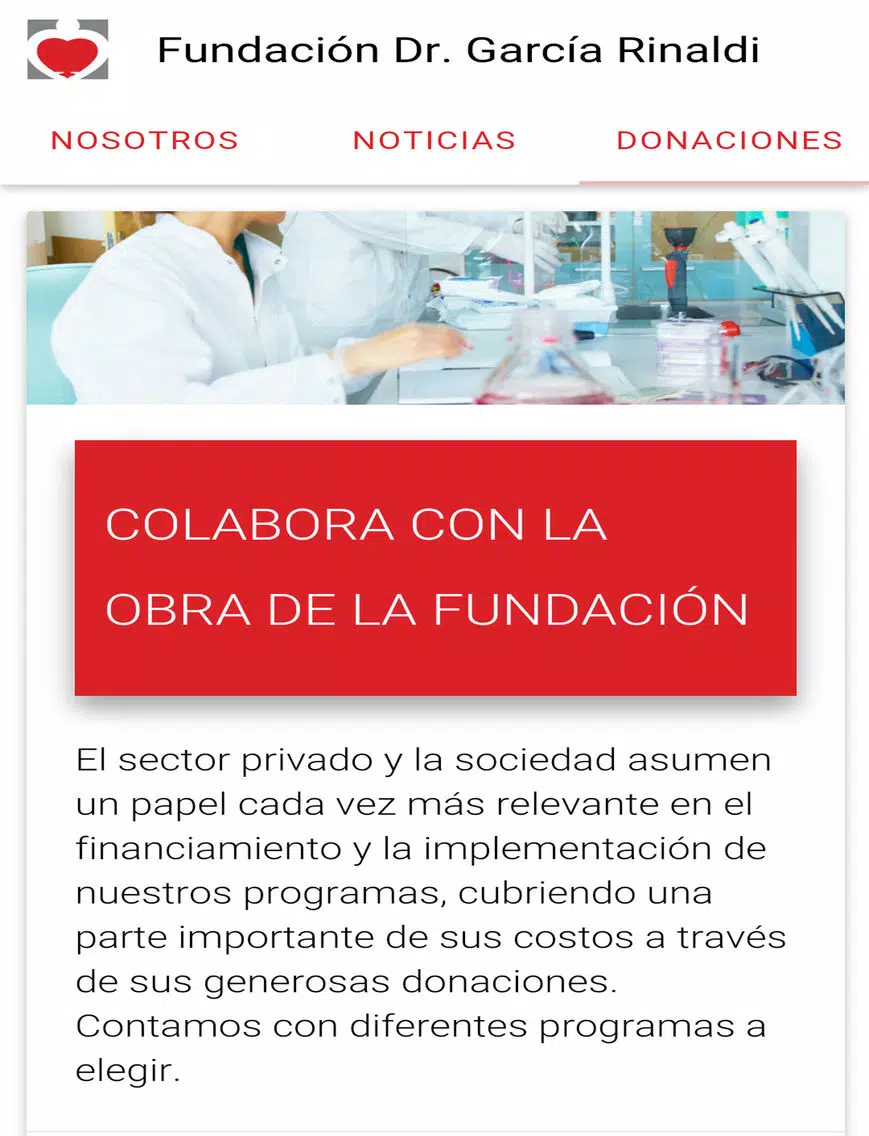 Fundación Dr. García Rinaldi

NOSOTROS NOTICIAS DONACIONES

COLABORA CON LA OBRA DE LA FUNDACIÓN

El sector privado y la sociedad asumen un papel cada vez más relevante en el financiamiento y la implementación de nuestros programas, cubriendo una parte importante de sus costos a través de sus generosas donaciones. Contamos con diferentes programas a elegir.